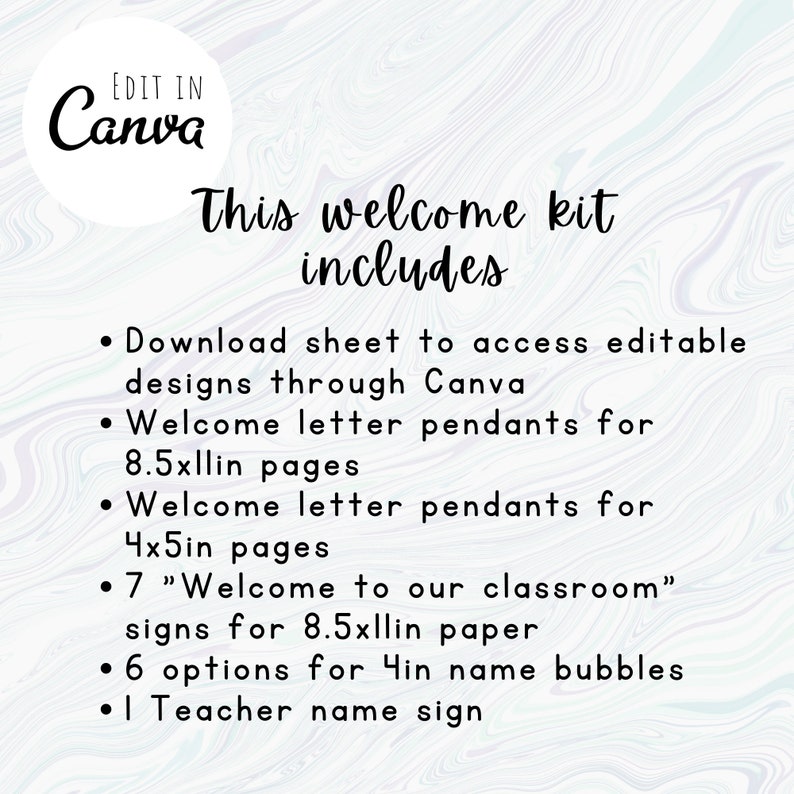 EDIT IN
Canva

This welcome kit includes

• Download sheet to access editable designs through Canva
• Welcome letter pendants for 8.5x11in pages
• Welcome letter pendants for 4x5in pages
• 7 "Welcome to our classroom" signs for 8.5x11in paper
• 6 options for 4in name bubbles
• 1 Teacher name sign